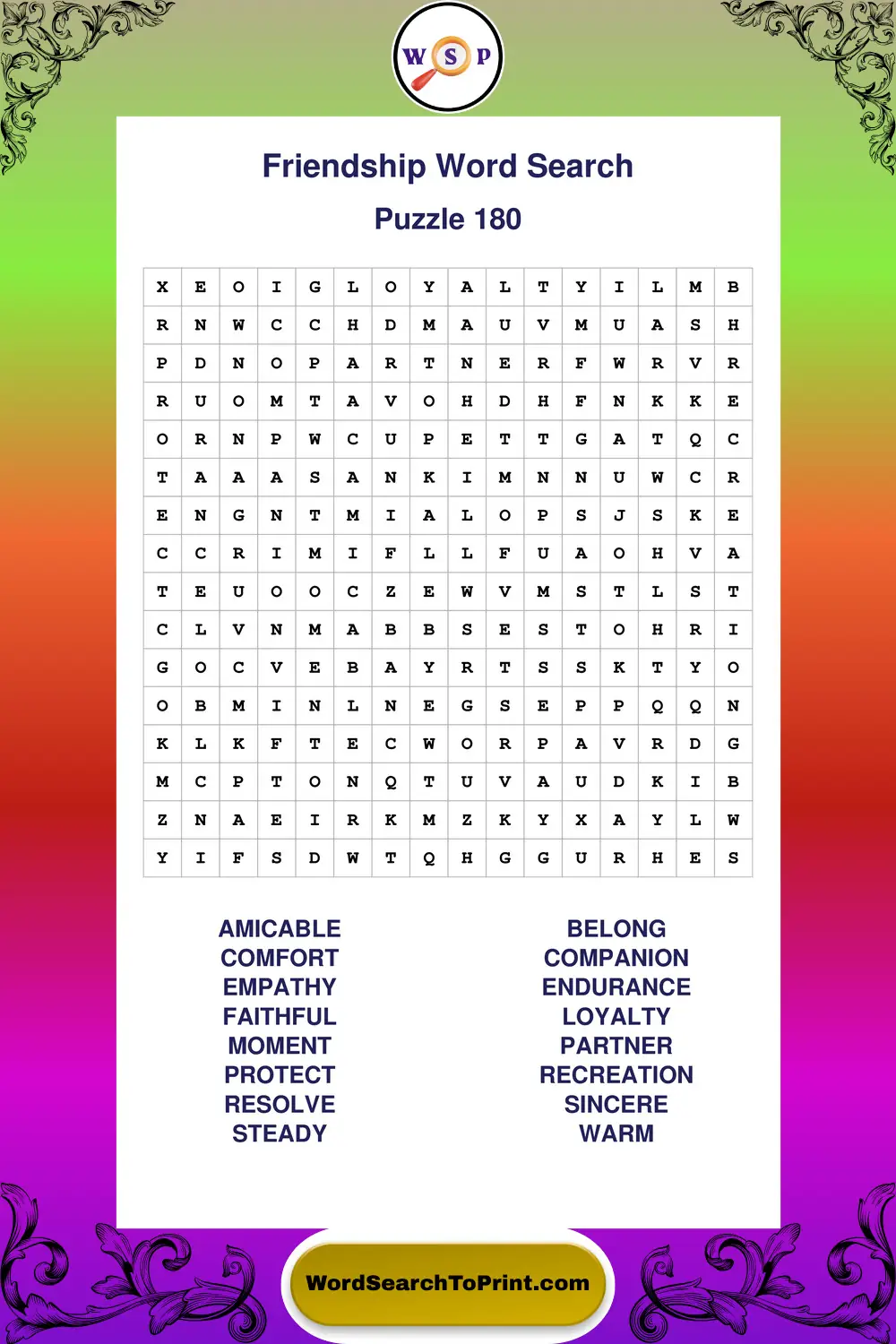 W S P

Friendship Word Search

Puzzle 180

| X | E | O | I | G | L | O | Y | A | L | T | Y | I | L | M | B |
|---|---|---|---|---|---|---|---|---|---|---|---|---|---|---|---|
| R | N | W | C | C | H | D | M | A | U | V | M | U | A | S | H |
| P | D | N | O | P | A | R | T | N | E | R | F | W | R | V | R |
| R | U | O | M | T | A | V | O | H | D | H | F | N | K | K | E |
| O | R | N | P | W | C | U | P | E | T | T | G | A | T | Q | C |
| T | A | A | A | S | A | N | K | I | M | N | N | U | W | C | R |
| E | N | G | N | T | M | I | A | L | O | P | S | J | S | K | E |
| C | C | R | I | M | I | F | L | L | F | U | A | O | H | V | A |
| T | E | U | O | O | C | Z | E | W | V | M | S | T | L | S | T |
| C | L | V | N | M | A | B | B | S | E | S | T | O | H | R | I |
| G | O | C | V | E | B | A | Y | R | T | S | S | K | T | Y | O |
| O | B | M | I | N | L | N | E | G | S | E | P | P | Q | Q | N |
| K | L | K | F | T | E | C | W | O | R | P | A | V | R | D | G |
| M | C | P | T | O | N | Q | T | U | V | A | U | D | K | I | B |
| Z | N | A | E | I | R | K | M | Z | K | Y | X | A | Y | L | W |
| Y | I | F | S | D | W | T | Q | H | G | G | U | R | H | E | S |

AMICABLE
COMFORT
EMPATHY
FAITHFUL
MOMENT
PROTECT
RESOLVE
STEADY

BELONG
COMPANION
ENDURANCE
LOYALTY
PARTNER
RECREATION
SINCERE
WARM

WordSearchToPrint.com